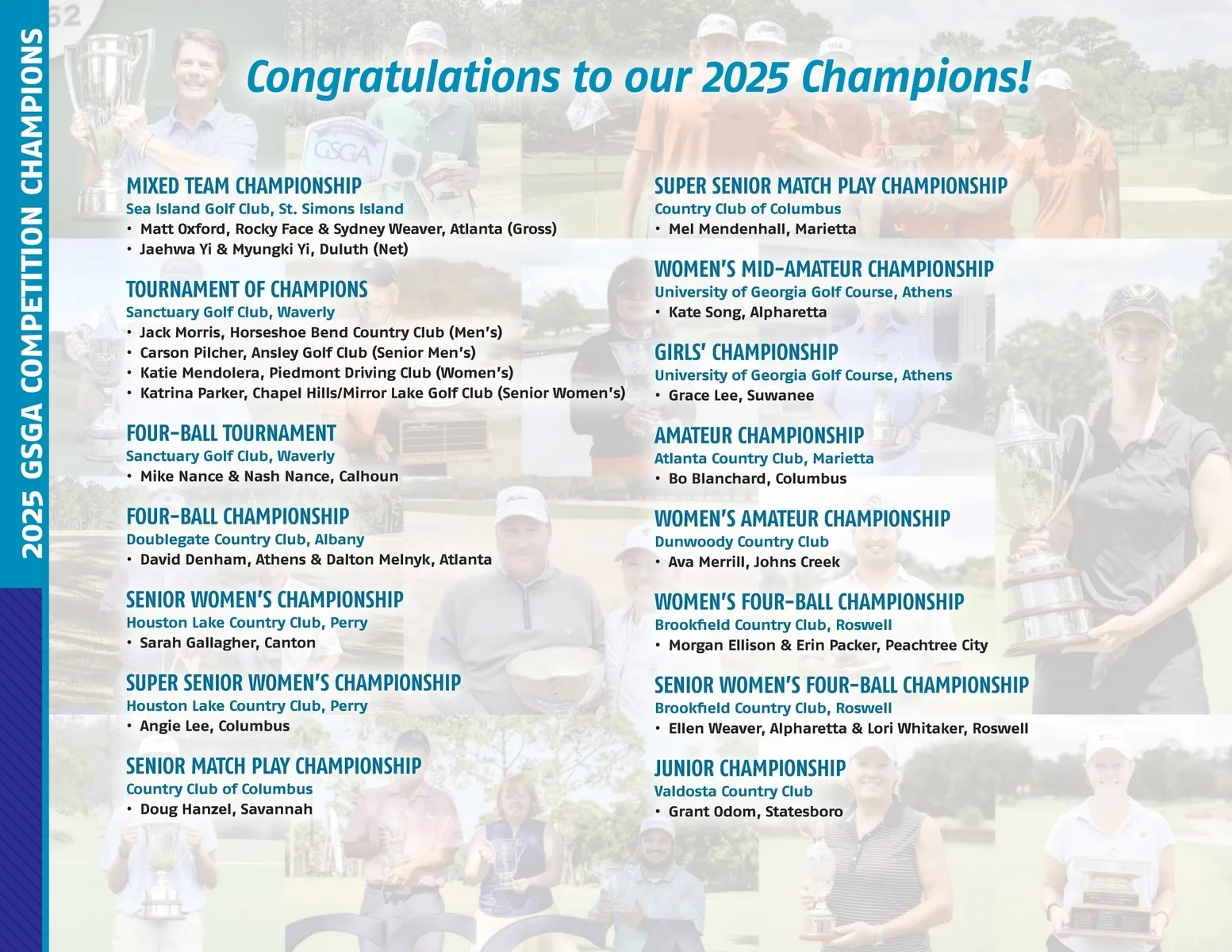 2025 GSGA COMPETITION CHAMPIONS

Congratulations to our 2025 Champions!

MIXED TEAM CHAMPIONSHIP
Sea Island Golf Club, St. Simons Island
• Matt Oxford, Rocky Face & Sydney Weaver, Atlanta (Gross)
• Jaehwa Yi & Myungki Yi, Duluth (Net)

TOURNAMENT OF CHAMPIONS
Sanctuary Golf Club, Waverly
• Jack Morris, Horseshoe Bend Country Club (Men's)
• Carson Pilcher, Ansley Golf Club (Senior Men's)
• Katie Mendolera, Piedmont Driving Club (Women's)
• Katrina Parker, Chapel Hills/Mirror Lake Golf Club (Senior Women's)

FOUR-BALL TOURNAMENT
Sanctuary Golf Club, Waverly
• Mike Nance & Nash Nance, Calhoun

FOUR-BALL CHAMPIONSHIP
Doublegate Country Club, Albany
• David Denham, Athens & Dalton Melnyk, Atlanta

SENIOR WOMEN'S CHAMPIONSHIP
Houston Lake Country Club, Perry
• Sarah Gallagher, Canton

SUPER SENIOR WOMEN'S CHAMPIONSHIP
Houston Lake Country Club, Perry
• Angie Lee, Columbus

SENIOR MATCH PLAY CHAMPIONSHIP
Country Club of Columbus
• Doug Hanzel, Savannah

SUPER SENIOR MATCH PLAY CHAMPIONSHIP
Country Club of Columbus
• Mel Mendenhall, Marietta

WOMEN'S MID-AMATEUR CHAMPIONSHIP
University of Georgia Golf Course, Athens
• Kate Song, Alpharetta

GIRLS' CHAMPIONSHIP
University of Georgia Golf Course, Athens
• Grace Lee, Suwanee

AMATEUR CHAMPIONSHIP
Atlanta Country Club, Marietta
• Bo Blanchard, Columbus

WOMEN'S AMATEUR CHAMPIONSHIP
Dunwoody Country Club
• Ava Merrill, Johns Creek

WOMEN'S FOUR-BALL CHAMPIONSHIP
Brookfield Country Club, Roswell
• Morgan Ellison & Erin Packer, Peachtree City

SENIOR WOMEN'S FOUR-BALL CHAMPIONSHIP
Brookfield Country Club, Roswell
• Ellen Weaver, Alpharetta & Lori Whitaker, Roswell

JUNIOR CHAMPIONSHIP
Valdosta Country Club
• Grant Odom, Statesboro